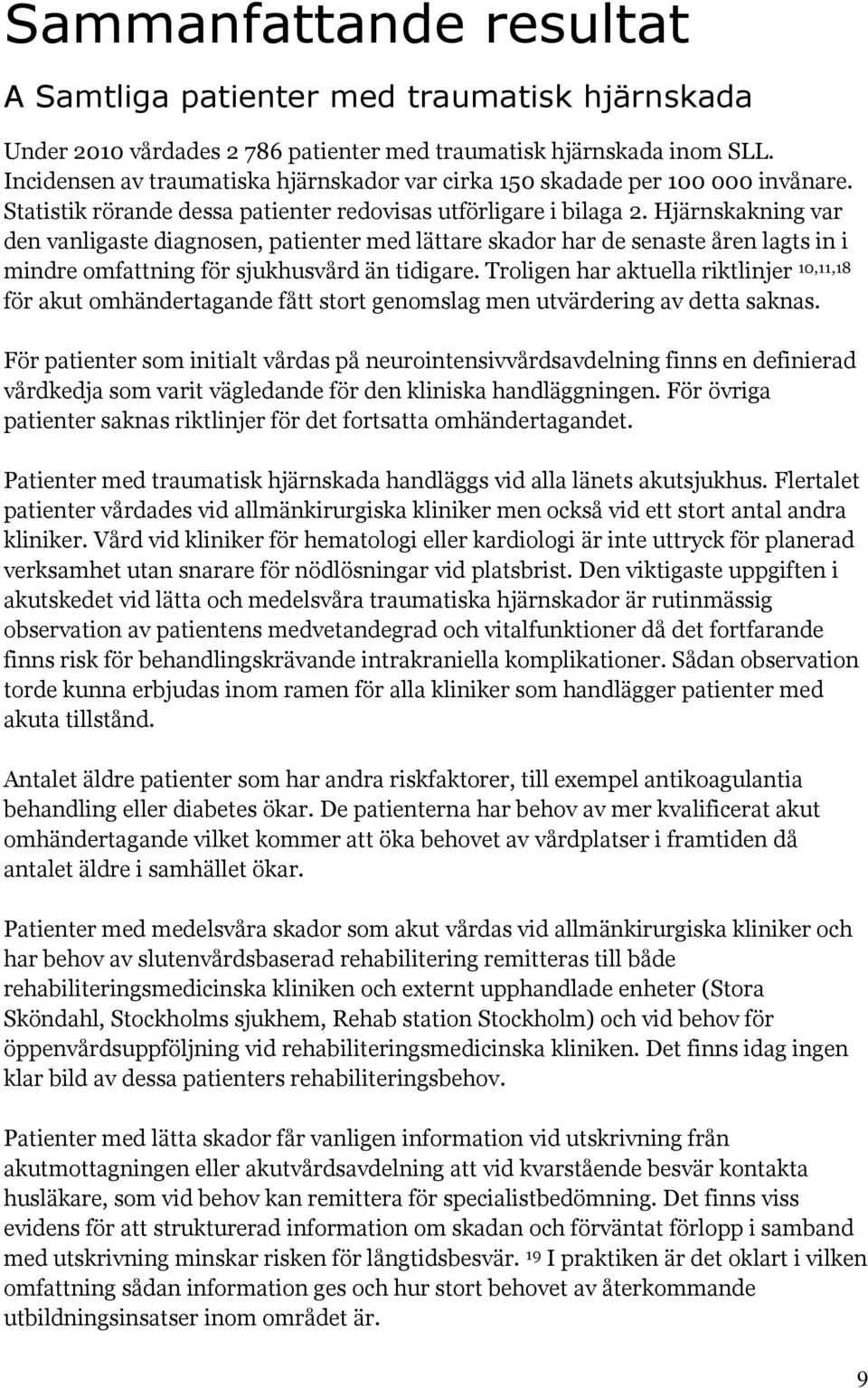 Sammanfattande resultat

A Samtliga patienter med traumatisk hjärnskada

Under 2010 vårdades 2 786 patienter med traumatisk hjärnskada inom SLL. Incidensen av traumatiska hjärnskador var cirka 150 skadade per 100 000 invånare. Statistik rörande dessa patienter redovisas utförligare i bilaga 2. Hjärnskakning var den vanligaste diagnosen, patienter med lättare skador har de senaste åren lagts in i mindre omfattning för sjukhusvård än tidigare. Troligen har aktuella riktlinjer $^{10,11,18}$ för akut omhändertagande fått stort genomslag men utvärdering av detta saknas.

För patienter som initialt vårdas på neurointensivvårdsavdelning finns en definierad vårdkedja som varit vägledande för den kliniska handläggningen. För övriga patienter saknas riktlinjer för det fortsatta omhändertagandet.

Patienter med traumatisk hjärnskada handläggs vid alla länets akutsjukhus. Flertalet patienter vårdades vid allmänkirurgiska kliniker men också vid ett stort antal andra kliniker. Vård vid kliniker för hematologi eller kardiologi är inte uttryck för planerad verksamhet utan snarare för nödlösningar vid platsbrist. Den viktigaste uppgiften i akutskedet vid lätta och medelsvåra traumatiska hjärnskador är rutinmässig observation av patientens medvetandegrad och vitalfunktioner då det fortfarande finns risk för behandlingskrävande intrakraniella komplikationer. Sådan observation torde kunna erbjudas inom ramen för alla kliniker som handlägger patienter med akuta tillstånd.

Antalet äldre patienter som har andra riskfaktorer, till exempel antikoagulantia behandling eller diabetes ökar. De patienterna har behov av mer kvalificerat akut omhändertagande vilket kommer att öka behovet av vårdplatser i framtiden då antalet äldre i samhället ökar.

Patienter med medelsvåra skador som akut vårdas vid allmänkirurgiska kliniker och har behov av slutenvårdsbaserad rehabilitering remitteras till både rehabiliteringsmedicinska kliniken och externt upphandlade enheter (Stora Sköndahl, Stockholms sjukhem, Rehab station Stockholm) och vid behov för öppenvårdsuppföljning vid rehabiliteringsmedicinska kliniken. Det finns idag ingen klar bild av dessa patienters rehabiliteringsbehov.

Patienter med lätta skador får vanligen information vid utskrivning från akutmottagningen eller akutvårdsavdelning att vid kvarstående besvär kontakta husläkare, som vid behov kan remittera för specialistbedömning. Det finns viss evidens för att strukturerad information om skadan och förväntat förlopp i samband med utskrivning minskar risken för långtidsbesvär. $^{19}$ I praktiken är det oklart i vilken omfattning sådan information ges och hur stort behovet av återkommande utbildningsinsatser inom området är.

9